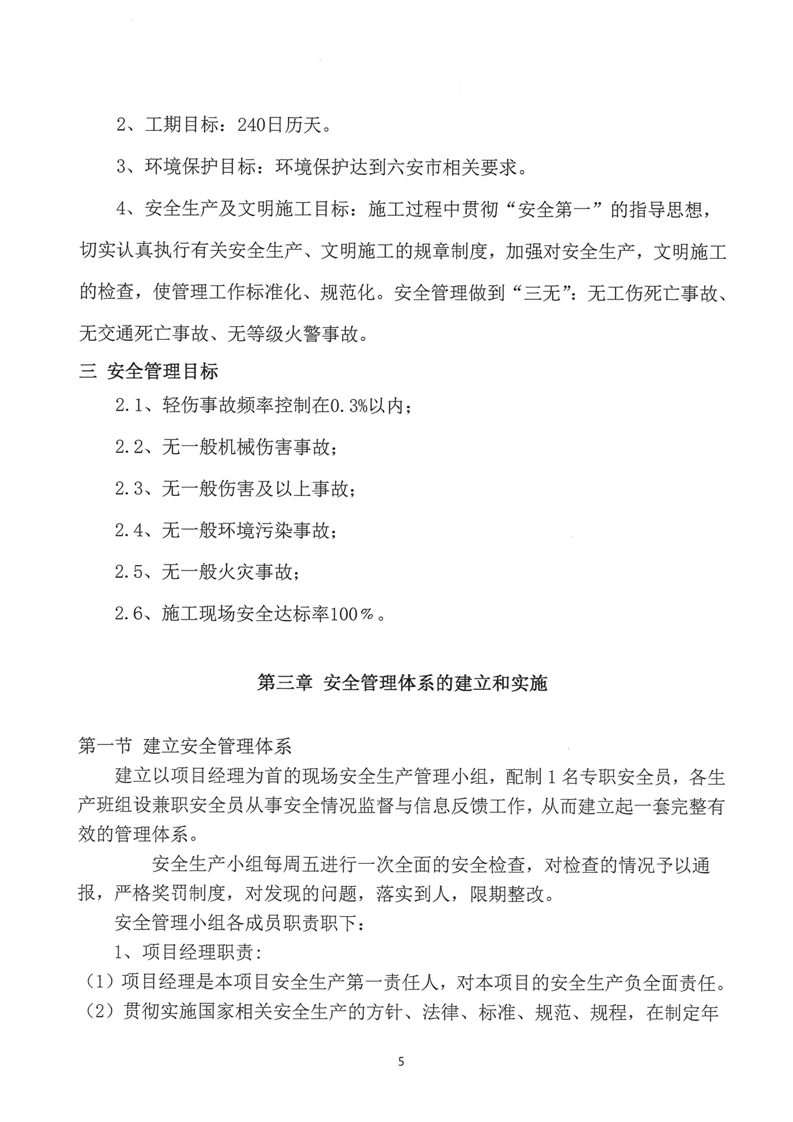 2、工期目标：240日历天。

3、环境保护目标：环境保护达到六安市相关要求。

4、安全生产及文明施工目标：施工过程中贯彻“安全第一”的指导思想，切实认真执行有关安全生产、文明施工的规章制度，加强对安全生产，文明施工的检查，使管理工作标准化、规范化。安全管理做到“三无”：无工伤死亡事故、无交通死亡事故、无等级火警事故。

三 安全管理目标

2.1、轻伤事故频率控制在0.3%以内；

2.2、无一般机械伤害事故；

2.3、无一般伤害及以上事故；

2.4、无一般环境污染事故；

2.5、无一般火灾事故；

2.6、施工现场安全达标率100%。

第三章 安全管理体系的建立和实施

第一节 建立安全管理体系

建立以项目经理为首的现场安全生产管理小组，配制1名专职安全员，各生产班组设兼职安全员从事安全情况监督与信息反馈工作，从而建立起一套完整有效的管理体系。

安全生产小组每周五进行一次全面的安全检查，对检查的情况予以通报，严格奖罚制度，对发现的问题，落实到人，限期整改。

安全管理小组各成员职责职下：

1、项目经理职责：

（1）项目经理是本项目安全生产第一责任人，对本项目的安全生产负全面责任。

（2）贯彻实施国家相关安全生产的方针、法律、标准、规范、规程，在制定年

5